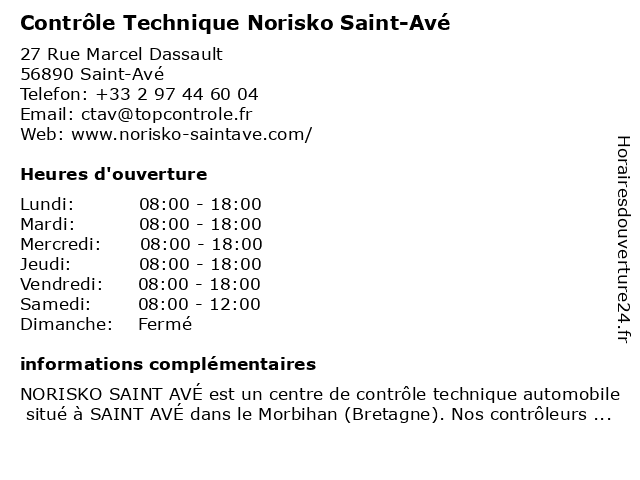 Contrôle Technique Norisko Saint-Avé

27 Rue Marcel Dassault
56890 Saint-Avé
Telefon: +33 2 97 44 60 04
Email: ctav@topcontrole.fr
Web: www.norisko-saintave.com/

Heures d'ouverture

| | |
|---|---|
| Lundi: | 08:00 - 18:00 |
| Mardi: | 08:00 - 18:00 |
| Mercredi: | 08:00 - 18:00 |
| Jeudi: | 08:00 - 18:00 |
| Vendredi: | 08:00 - 18:00 |
| Samedi: | 08:00 - 12:00 |
| Dimanche: | Fermé |

informations complémentaires

NORISKO SAINT AVÉ est un centre de contrôle technique automobile situé à SAINT AVÉ dans le Morbihan (Bretagne). Nos contrôleurs ...

Horairesdouverture24.fr